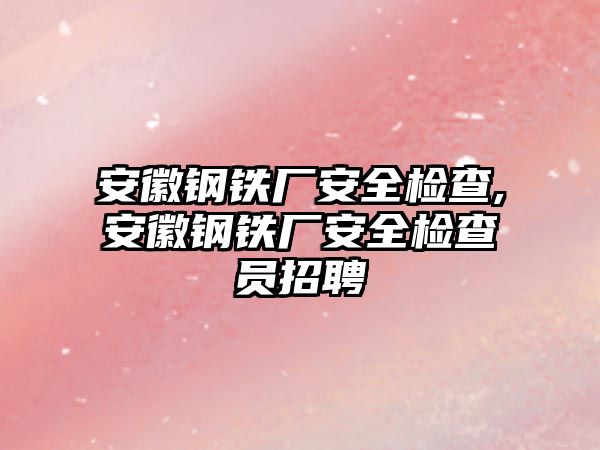 安徽钢铁厂安全检查,安徽钢铁厂安全检查员招聘